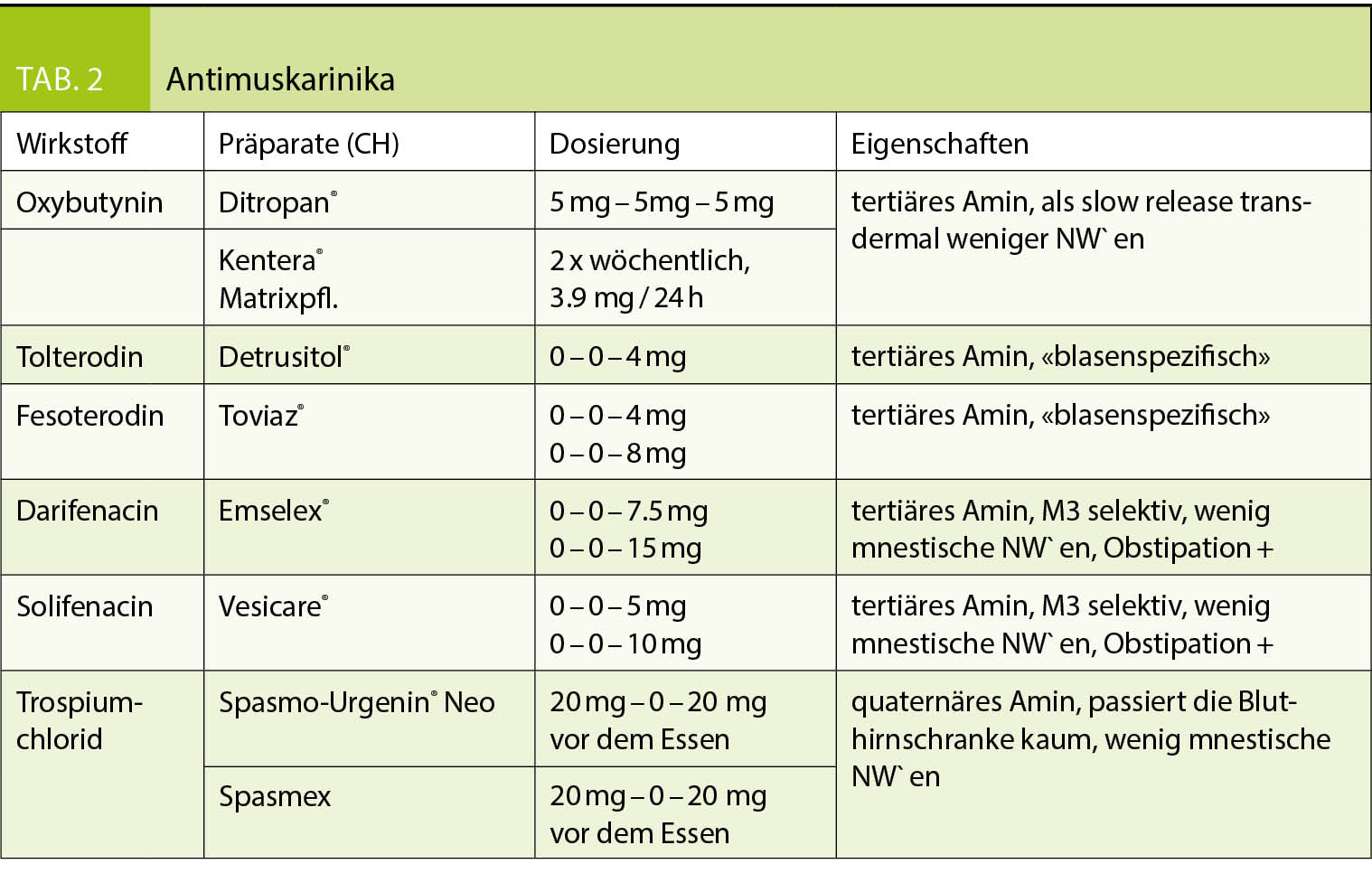 TAB. 2 Antimuskarinika

| Wirkstoff | Präparate (CH) | Dosierung | Eigenschaften |
|---|---|---|---|
| Oxybutynin | Ditropan® | 5 mg – 5mg – 5 mg | tertiäres Amin, als slow release transdermal weniger NW` en |
| | Kentera® Matrixpfl. | 2 x wöchentlich, 3.9 mg / 24 h | |
| Tolterodin | Detrusitol® | 0 – 0 – 4 mg | tertiäres Amin, «blasenspezifisch» |
| Fesoterodin | Toviaz® | 0 – 0 – 4 mg 0 – 0 – 8 mg | tertiäres Amin, «blasenspezifisch» |
| Darifenacin | Emselex® | 0 – 0 – 7.5 mg 0 – 0 – 15 mg | tertiäres Amin, M3 selektiv, wenig mnestische NW` en, Obstipation + |
| Solifenacin | Vesicare® | 0 – 0 – 5 mg 0 – 0 – 10 mg | tertiäres Amin, M3 selektiv, wenig mnestische NW` en, Obstipation + |
| Trospiumchlorid | Spasmo-Urgenin® Neo | 20 mg – 0 – 20 mg vor dem Essen | quaternäres Amin, passiert die Bluthirnschranke kaum, wenig mnestische NW` en |
| | Spasmex | 20 mg – 0 – 20 mg vor dem Essen | |